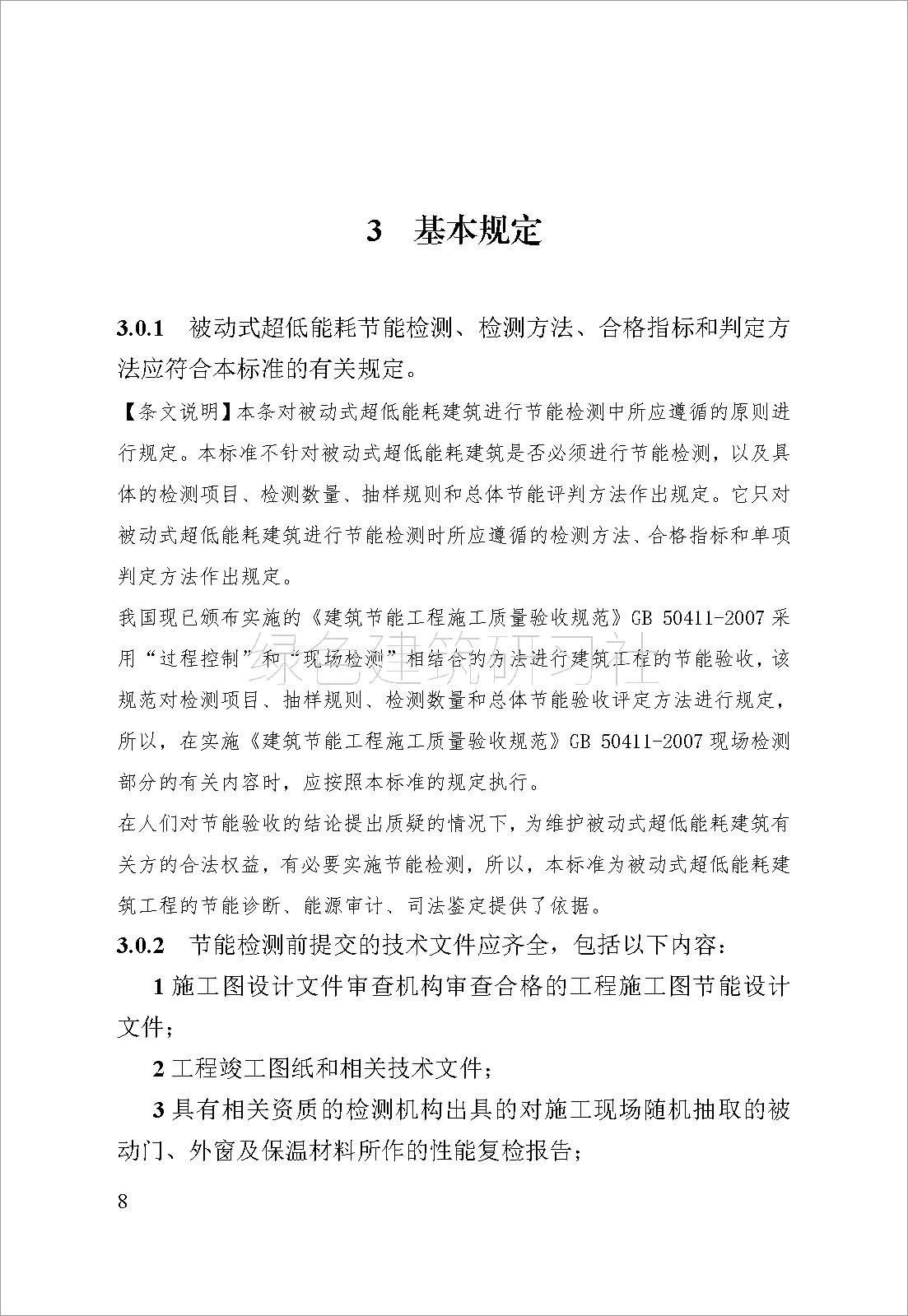 3 基本规定

3.0.1 被动式超低能耗节能检测、检测方法、合格指标和判定方法应符合本标准的有关规定。

【条文说明】本条对被动式超低能耗建筑进行节能检测中所应遵循的原则进行规定。本标准不针对被动式超低能耗建筑是否必须进行节能检测，以及具体的检测项目、检测数量、抽样规则和总体节能评判方法作出规定。它只对被动式超低能耗建筑进行节能检测时所应遵循的检测方法、合格指标和单项判定方法作出规定。

我国现已颁布实施的《建筑节能工程施工质量验收规范》GB 50411-2007 采用“过程控制”和“现场检测”相结合的方法进行建筑工程的节能验收，该规范对检测项目、抽样规则、检测数量和总体节能验收评定方法进行规定，所以，在实施《建筑节能工程施工质量验收规范》GB 50411-2007 现场检测部分的有关内容时，应按照本标准的规定执行。

绿色建筑研习社

在人们对节能验收的结论提出质疑的情况下，为维护被动式超低能耗建筑有关方的合法权益，有必要实施节能检测，所以，本标准为被动式超低能耗建筑工程的节能诊断、能源审计、司法鉴定提供了依据。

3.0.2 节能检测前提交的技术文件应齐全，包括以下内容：

1 施工图设计文件审查机构审查合格的工程施工图节能设计文件；

2 工程竣工图纸和相关技术文件；

3 具有相关资质的检测机构出具的对施工现场随机抽取的被动门、外窗及保温材料所作的性能复检报告；

8